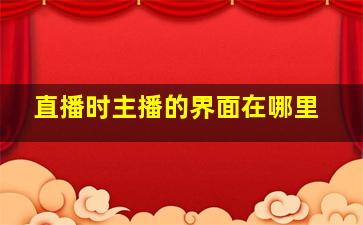 直播时主播的界面在哪里